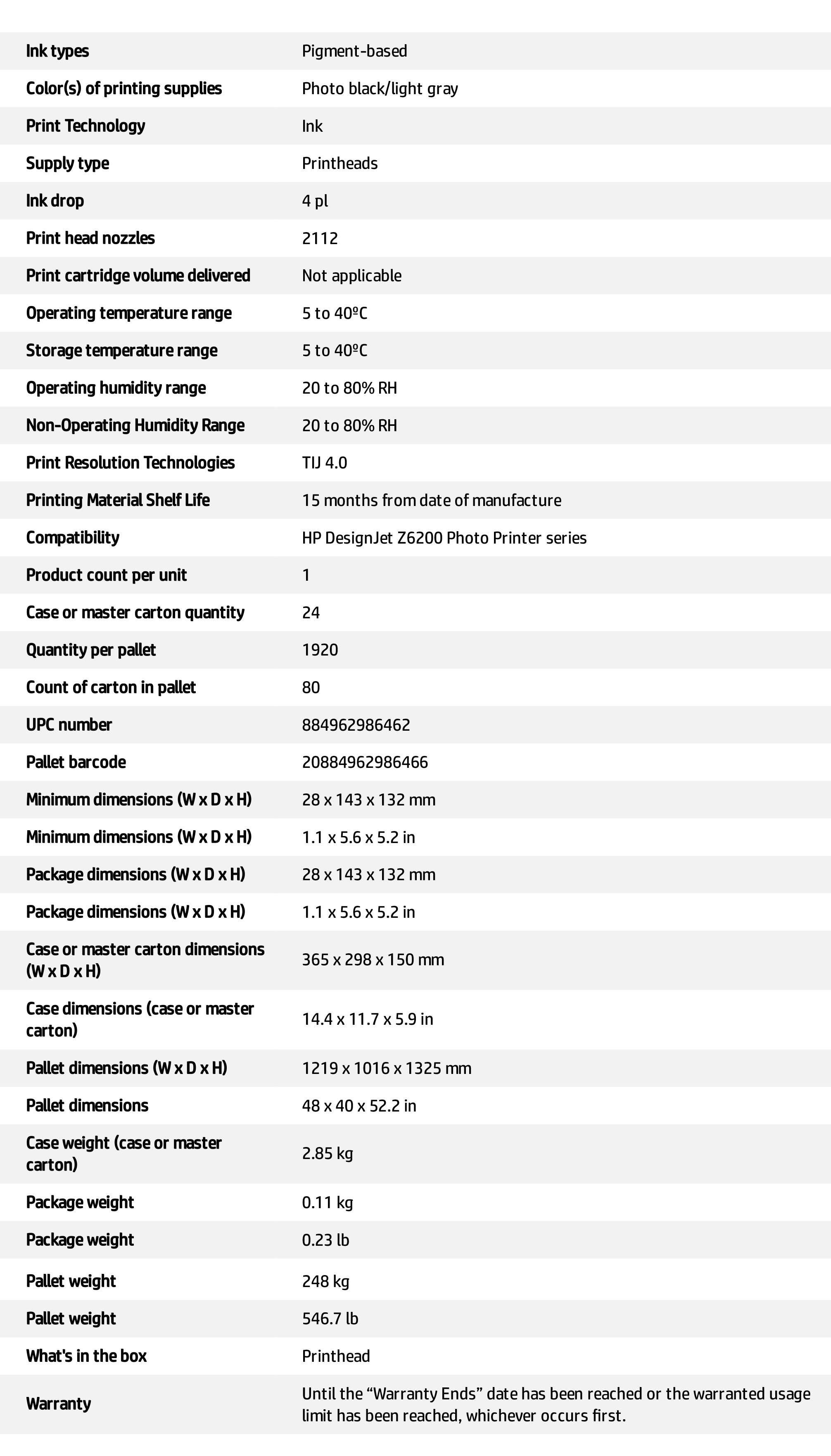 | | |
|---|---|
| Ink types | Pigment-based |
| Color(s) of printing supplies | Photo black/light gray |
| Print Technology | Ink |
| Supply type | Printheads |
| Ink drop | 4 pl |
| Print head nozzles | 2112 |
| Print cartridge volume delivered | Not applicable |
| Operating temperature range | 5 to 40ºC |
| Storage temperature range | 5 to 40ºC |
| Operating humidity range | 20 to 80% RH |
| Non-Operating Humidity Range | 20 to 80% RH |
| Print Resolution Technologies | TIJ 4.0 |
| Printing Material Shelf Life | 15 months from date of manufacture |
| Compatibility | HP DesignJet Z6200 Photo Printer series |
| Product count per unit | 1 |
| Case or master carton quantity | 24 |
| Quantity per pallet | 1920 |
| Count of carton in pallet | 80 |
| UPC number | 884962986462 |
| Pallet barcode | 20884962986466 |
| Minimum dimensions (W x D x H) | 28 x 143 x 132 mm |
| Minimum dimensions (W x D x H) | 1.1 x 5.6 x 5.2 in |
| Package dimensions (W x D x H) | 28 x 143 x 132 mm |
| Package dimensions (W x D x H) | 1.1 x 5.6 x 5.2 in |
| Case or master carton dimensions (W x D x H) | 365 x 298 x 150 mm |
| Case dimensions (case or master carton) | 14.4 x 11.7 x 5.9 in |
| Pallet dimensions (W x D x H) | 1219 x 1016 x 1325 mm |
| Pallet dimensions | 48 x 40 x 52.2 in |
| Case weight (case or master carton) | 2.85 kg |
| Package weight | 0.11 kg |
| Package weight | 0.23 lb |
| Pallet weight | 248 kg |
| Pallet weight | 546.7 lb |
| What's in the box | Printhead |
| Warranty | Until the “Warranty Ends” date has been reached or the warranted usage limit has been reached, whichever occurs first. |